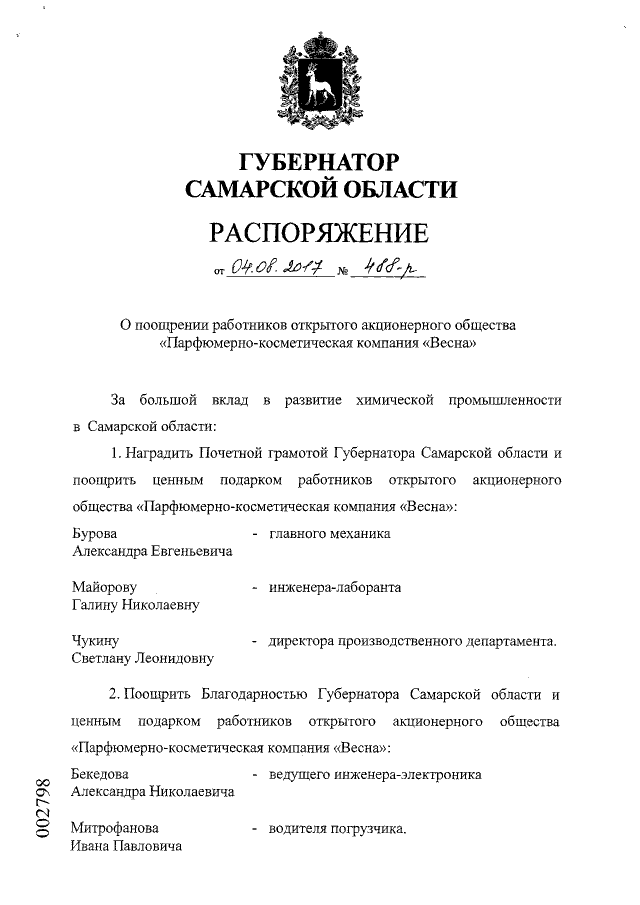 ГУБЕРНАТОР
САМАРСКОЙ ОБЛАСТИ

РАСПОРЯЖЕНИЕ

от 04.08.2017 № 488-р

О поощрении работников открытого акционерного общества «Парфюмерно-косметическая компания «Весна»

За большой вклад в развитие химической промышленности в Самарской области:

1. Наградить Почетной грамотой Губернатора Самарской области и поощрить ценным подарком работников открытого акционерного общества «Парфюмерно-косметическая компания «Весна»:

Бурова Александра Евгеньевича - главного механика

Майорову Галину Николаевну - инженера-лаборанта

Чукину Светлану Леонидовну - директора производственного департамента.

2. Поощрить Благодарностью Губернатора Самарской области и ценным подарком работников открытого акционерного общества «Парфюмерно-косметическая компания «Весна»:

Бекедова Александра Николаевича - ведущего инженера-электроника

Митрофанова Ивана Павловича - водителя погрузчика.

002798